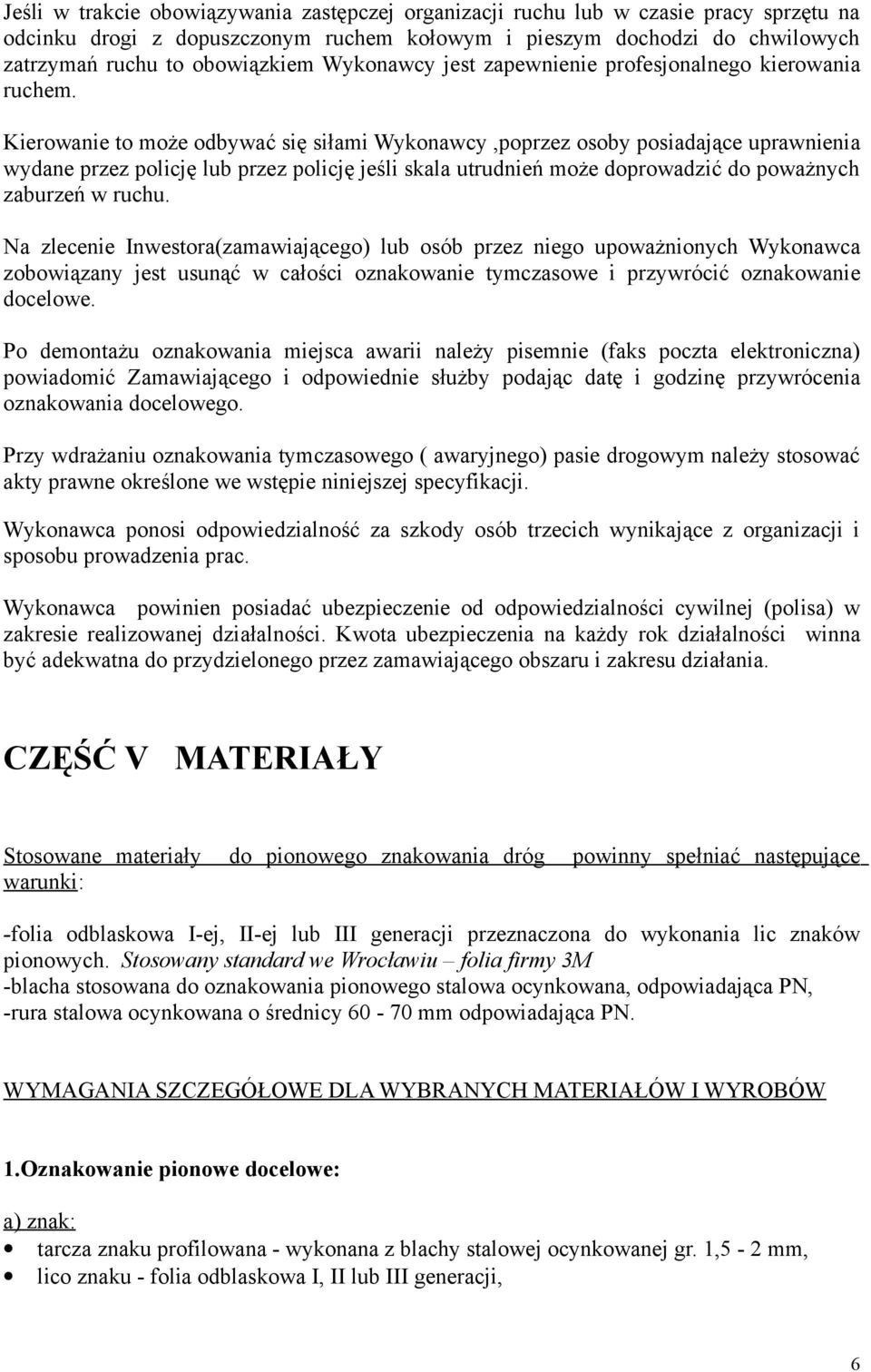 Jeśli w trakcie obowiązywania zastępczej organizacji ruchu lub w czasie pracy sprzętu na odcinku drogi z dopuszczonym ruchem kołowym i pieszym dochodzi do chwilowych zatrzymań ruchu to obowiązkiem Wykonawcy jest zapewnienie profesjonalnego kierowania ruchem.

Kierowanie to może odbywać się siłami Wykonawcy ,poprzez osoby posiadające uprawnienia wydane przez policję lub przez policję jeśli skala utrudnień może doprowadzić do poważnych zaburzeń w ruchu.

Na zlecenie Inwestora(zamawiającego) lub osób przez niego upoważnionych Wykonawca zobowiązany jest usunąć w całości oznakowanie tymczasowe i przywrócić oznakowanie docelowe.

Po demontażu oznakowania miejsca awarii należy pisemnie (faks poczta elektroniczna) powiadomić Zamawiającego i odpowiednie służby podając datę i godzinę przywrócenia oznakowania docelowego.

Przy wdrażaniu oznakowania tymczasowego ( awaryjnego) pasie drogowym należy stosować akty prawne określone we wstępie niniejszej specyfikacji.

Wykonawca ponosi odpowiedzialność za szkody osób trzecich wynikające z organizacji i sposobu prowadzenia prac.

Wykonawca powinien posiadać ubezpieczenie od odpowiedzialności cywilnej (polisa) w zakresie realizowanej działalności. Kwota ubezpieczenia na każdy rok działalności winna być adekwatna do przydzielonego przez zamawiającego obszaru i zakresu działania.

CZĘŚĆ V MATERIAŁY

Stosowane materiały do pionowego znakowania dróg powinny spełniać następujące warunki:

-folia odblaskowa I-ej, II-ej lub III generacji przeznaczona do wykonania lic znaków pionowych. Stosowany standard we Wrocławiu – folia firmy 3M
-blacha stosowana do oznakowania pionowego stalowa ocynkowana, odpowiadająca PN,
-rura stalowa ocynkowana o średnicy 60 - 70 mm odpowiadająca PN.

WYMAGANIA SZCZEGÓŁOWE DLA WYBRANYCH MATERIAŁÓW I WYROBÓW

1.Oznakowanie pionowe docelowe:

a) znak:
• tarcza znaku profilowana - wykonana z blachy stalowej ocynkowanej gr. 1,5 - 2 mm,
• lico znaku - folia odblaskowa I, II lub III generacji,

6